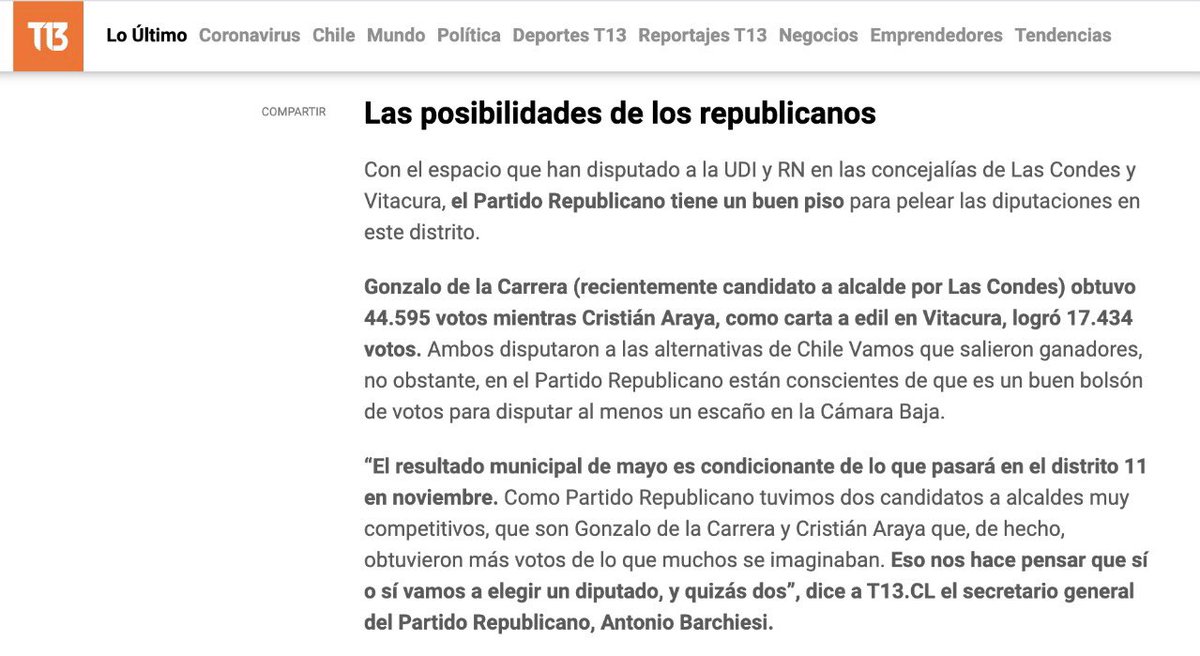 T13

Lo Último Coronavirus Chile Mundo Política Deportes T13 Reportajes T13 Negocios Emprendedores Tendencias

COMPARTIR

Las posibilidades de los republicanos

Con el espacio que han disputado a la UDI y RN en las concejalías de Las Condes y Vitacura, el Partido Republicano tiene un buen piso para pelear las diputaciones en este distrito.

Gonzalo de la Carrera (recientemente candidato a alcalde por Las Condes) obtuvo 44.595 votos mientras Cristián Araya, como carta a edil en Vitacura, logró 17.434 votos. Ambos disputaron a las alternativas de Chile Vamos que salieron ganadores, no obstante, en el Partido Republicano están conscientes de que es un buen bolsón de votos para disputar al menos un escaño en la Cámara Baja.

“El resultado municipal de mayo es condicionante de lo que pasará en el distrito 11 en noviembre. Como Partido Republicano tuvimos dos candidatos a alcaldes muy competitivos, que son Gonzalo de la Carrera y Cristián Araya que, de hecho, obtuvieron más votos de lo que muchos se imaginaban. Eso nos hace pensar que sí o sí vamos a elegir un diputado, y quizás dos”, dice a T13.CL el secretario general del Partido Republicano, Antonio Barchiesi.